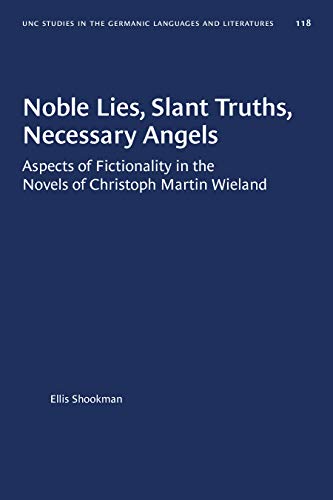 UNC STUDIES IN THE GERMANIC LANGUAGES AND LITERATURES 118

Noble Lies, Slant Truths, Necessary Angels

Aspects of Fictionality in the Novels of Christoph Martin Wieland

Ellis Shookman